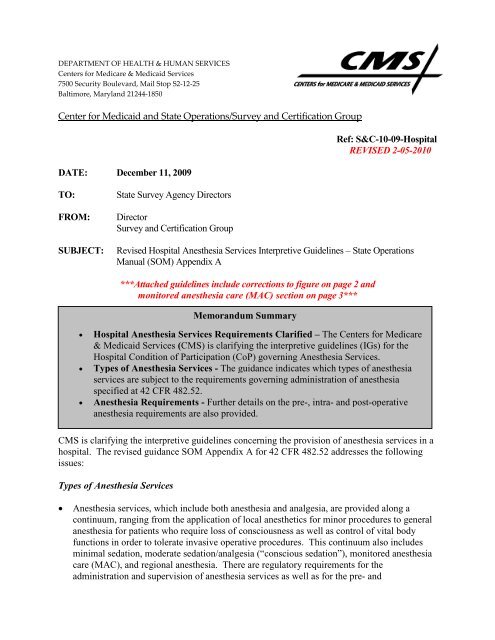 DEPARTMENT OF HEALTH & HUMAN SERVICES
Centers for Medicare & Medicaid Services
7500 Security Boulevard, Mail Stop S2-12-25
Baltimore, Maryland 21244-1850

CMS
CENTERS for MEDICARE & MEDICAID SERVICES

Center for Medicaid and State Operations/Survey and Certification Group

Ref: S&C-10-09-Hospital
REVISED 2-05-2010

DATE: December 11, 2009

TO: State Survey Agency Directors

FROM: Director
Survey and Certification Group

SUBJECT: Revised Hospital Anesthesia Services Interpretive Guidelines – State Operations Manual (SOM) Appendix A

***Attached guidelines include corrections to figure on page 2 and monitored anesthesia care (MAC) section on page 3***

Memorandum Summary

• Hospital Anesthesia Services Requirements Clarified – The Centers for Medicare & Medicaid Services (CMS) is clarifying the interpretive guidelines (IGs) for the Hospital Condition of Participation (CoP) governing Anesthesia Services.
• Types of Anesthesia Services - The guidance indicates which types of anesthesia services are subject to the requirements governing administration of anesthesia specified at 42 CFR 482.52.
• Anesthesia Requirements - Further details on the pre-, intra- and post-operative anesthesia requirements are also provided.

CMS is clarifying the interpretive guidelines concerning the provision of anesthesia services in a hospital. The revised guidance SOM Appendix A for 42 CFR 482.52 addresses the following issues:

Types of Anesthesia Services

• Anesthesia services, which include both anesthesia and analgesia, are provided along a continuum, ranging from the application of local anesthetics for minor procedures to general anesthesia for patients who require loss of consciousness as well as control of vital body functions in order to tolerate invasive operative procedures. This continuum also includes minimal sedation, moderate sedation/analgesia ("conscious sedation"), monitored anesthesia care (MAC), and regional anesthesia. There are regulatory requirements for the administration and supervision of anesthesia services as well as for the pre- and